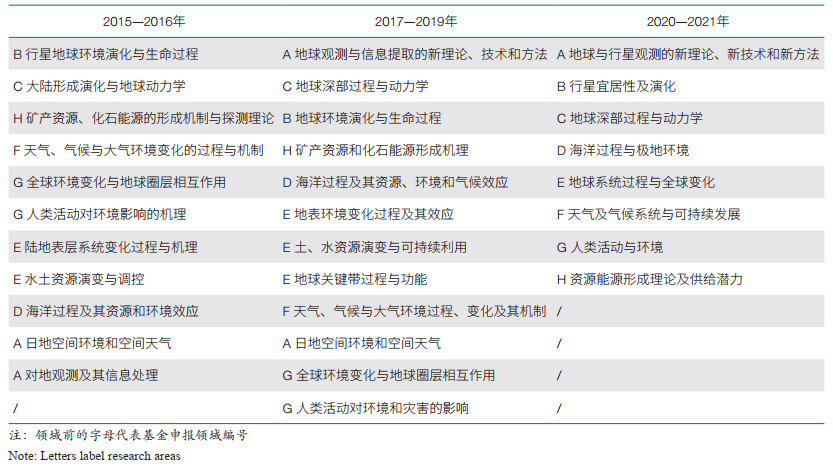 | 2015—2016年 | 2017—2019年 | 2020—2021年 |
|---|---|---|
| B 行星地球环境演化与生命过程 | A 地球观测与信息提取的新理论、技术和方法 | A 地球与行星观测的新理论、新技术和新方法 |
| C 大陆形成演化与地球动力学 | C 地球深部过程与动力学 | B 行星宜居性及演化 |
| H 矿产资源、化石能源的形成机制与探测理论 | B 地球环境演化与生命过程 | C 地球深部过程与动力学 |
| F 天气、气候与大气环境变化的过程与机制 | H 矿产资源和化石能源形成机理 | D 海洋过程与极地环境 |
| G 全球环境变化与地球圈层相互作用 | D 海洋过程及其资源、环境和气候效应 | E 地球系统过程与全球变化 |
| G 人类活动对环境影响的机理 | E 地表环境变化过程及其效应 | F 天气及气候系统与可持续发展 |
| E 陆地表层系统变化过程与机理 | E 土、水资源演变与可持续利用 | G 人类活动与环境 |
| E 水土资源演变与调控 | E 地球关键带过程与功能 | H 资源能源形成理论及供给潜力 |
| D 海洋过程及其资源和环境效应 | F 天气、气候与大气环境过程、变化及其机制 | / |
| A 日地空间环境和空间天气 | A 日地空间环境和空间天气 | / |
| A 对地观测及其信息处理 | G 全球环境变化与地球圈层相互作用 | / |
| / | G 人类活动对环境和灾害的影响 | / |

注：领域前的字母代表基金申报领域编号
Note: Letters label research areas